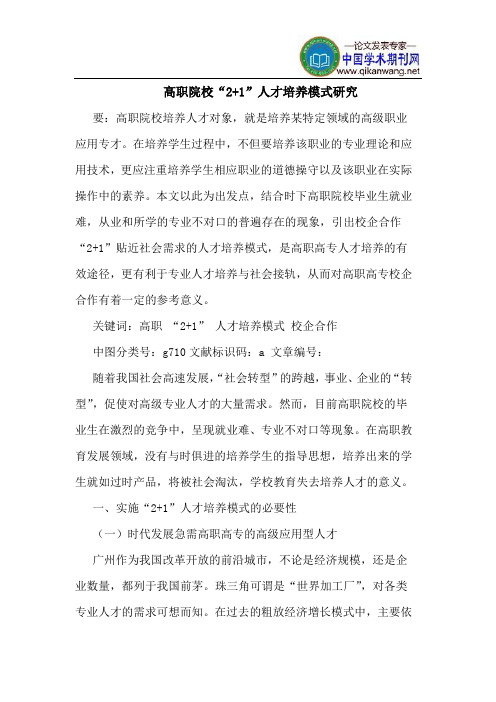 —论文发表专家—
中国学术期刊网
www.qikanwang.net

高职院校“2+1”人才培养模式研究

要：高职院校培养人才对象，就是培养某特定领域的高级职业应用专才。在培养学生过程中，不但要培养该职业的专业理论和应用技术，更应注重培养学生相应职业的道德操守以及该职业在实际操作中的素养。本文以此为出发点，结合时下高职院校毕业生就业难，从业和所学的专业不对口的普遍存在的现象，引出校企合作“2+1”贴近社会需求的人才培养模式，是高职高专人才培养的有效途径，更有利于专业人才培养与社会接轨，从而对高职高专校企合作有着一定的参考意义。

关键词：高职 “2+1” 人才培养模式 校企合作

中图分类号：g710 文献标识码：a 文章编号：

随着我国社会高速发展，“社会转型”的跨越，事业、企业的“转型”，促使对高级专业人才的大量需求。然而，目前高职院校的毕业生在激烈的竞争中，呈现就业难、专业不对口等现象。在高职教育发展领域，没有与时俱进的培养学生的指导思想，培养出来的学生就如过时产品，将被社会淘汰，学校教育失去培养人才的意义。

一、实施“2+1”人才培养模式的必要性

（一）时代发展急需高职高专的高级应用型人才

广州作为我国改革开放的前沿城市，不论是经济规模，还是企业数量，都列于我国前茅。珠三角可谓是“世界加工厂”，对各类专业人才的需求可想而知。在过去的粗放经济增长模式中，主要依